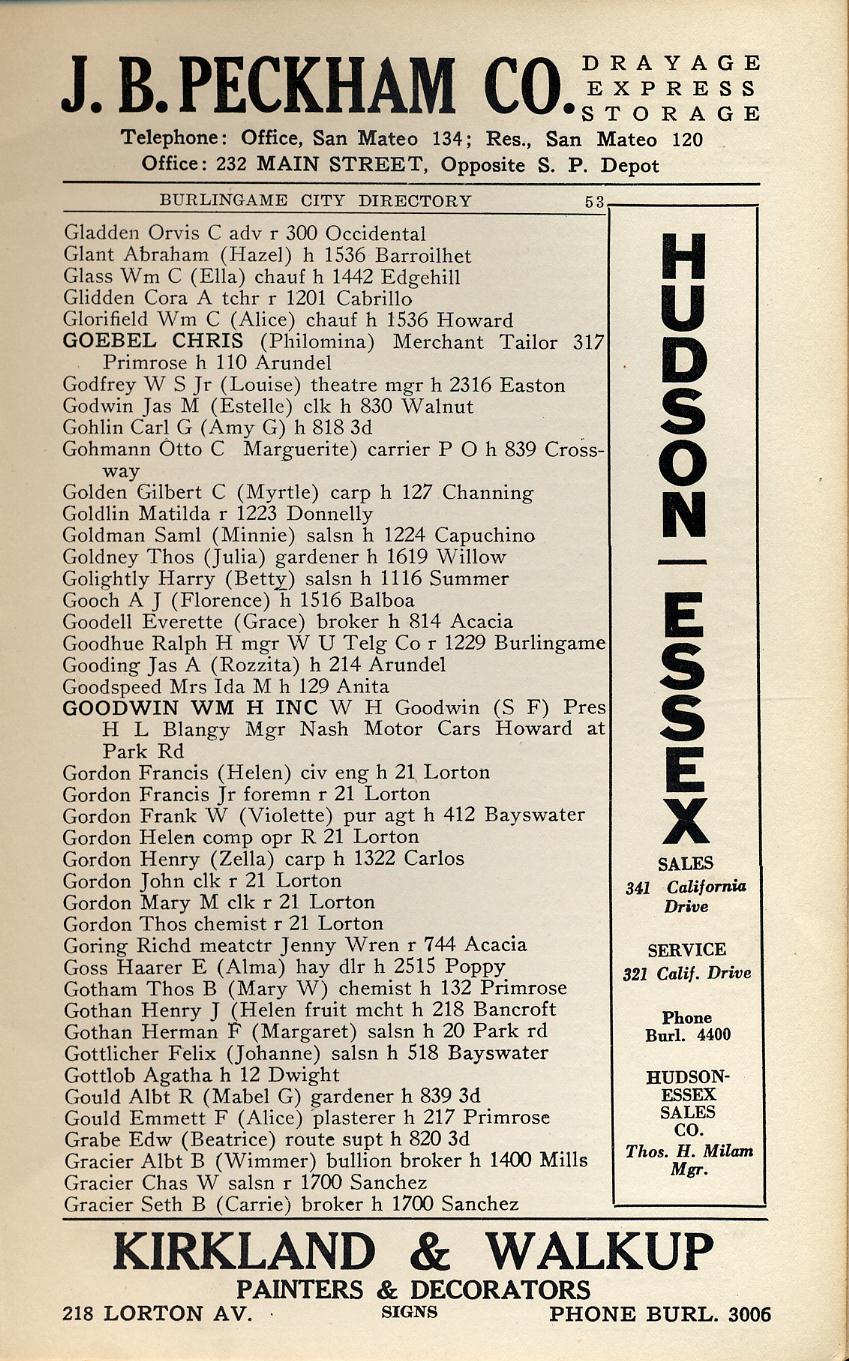 J. B. PECKHAM CO. DRAYAGE EXPRESS STORAGE

Telephone: Office, San Mateo 134; Res., San Mateo 120
Office: 232 MAIN STREET, Opposite S. P. Depot

BURLINGAME CITY DIRECTORY 53

Gladden Orvis C adv r 300 Occidental
Glant Abraham (Hazel) h 1536 Barroilhet
Glass Wm C (Ella) chauf h 1442 Edgehill
Glidden Cora A tchr r 1201 Cabrillo
Glorifield Wm C (Alice) chauf h 1536 Howard
GOEBEL CHRIS (Philomina) Merchant Tailor 317 Primrose h 110 Arundel
Godfrey W S Jr (Louise) theatre mgr h 2316 Easton
Godwin Jas M (Estelle) clk h 830 Walnut
Gohlin Carl G (Amy G) h 818 3d
Gohmann Otto C Marguerite) carrier P O h 839 Crossway
Golden Gilbert C (Myrtle) carp h 127 Channing
Goldlin Matilda r 1223 Donnelly
Goldman Saml (Minnie) salsn h 1224 Capuchino
Goldney Thos (Julia) gardener h 1619 Willow
Golightly Harry (Betty) salsn h 1116 Summer
Gooch A J (Florence) h 1516 Balboa
Goodell Everette (Grace) broker h 814 Acacia
Goodhue Ralph H mgr W U Telg Co r 1229 Burlingame
Gooding Jas A (Rozzita) h 214 Arundel
Goodspeed Mrs Ida M h 129 Anita
GOODWIN WM H INC W H Goodwin (S F) Pres H L Blangy Mgr Nash Motor Cars Howard at Park Rd
Gordon Francis (Helen) civ eng h 21 Lorton
Gordon Francis Jr foremn r 21 Lorton
Gordon Frank W (Violette) pur agt h 412 Bayswater
Gordon Helen comp opr R 21 Lorton
Gordon Henry (Zella) carp h 1322 Carlos
Gordon John clk r 21 Lorton
Gordon Mary M clk r 21 Lorton
Gordon Thos chemist r 21 Lorton
Goring Richd meatctr Jenny Wren r 744 Acacia
Goss Haarer E (Alma) hay dlr h 2515 Poppy
Gotham Thos B (Mary W) chemist h 132 Primrose
Gothan Henry J (Helen fruit mcht h 218 Bancroft
Gothan Herman F (Margaret) salsn h 20 Park rd
Gottlicher Felix (Johanne) salsn h 518 Bayswater
Gottlob Agatha h 12 Dwight
Gould Albt R (Mabel G) gardener h 839 3d
Gould Emmett F (Alice) plasterer h 217 Primrose
Grabe Edw (Beatrice) route supt h 820 3d
Gracier Albt B (Wimmer) bullion broker h 1400 Mills
Gracier Chas W salsn r 1700 Sanchez
Gracier Seth B (Carrie) broker h 1700 Sanchez

HUDSON — ESSEX
SALES
341 California Drive
SERVICE
321 Calif. Drive
Phone Burl. 4400
HUDSON-ESSEX SALES CO.
Thos. H. Milam Mgr.

KIRKLAND & WALKUP
PAINTERS & DECORATORS
218 LORTON AV. SIGNS PHONE BURL. 3006